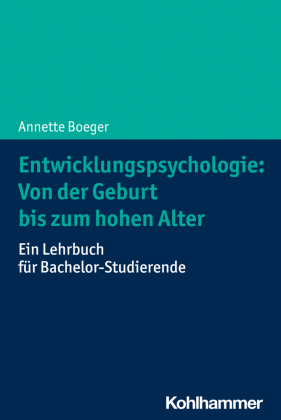 Annette Boeger

Entwicklungspsychologie: Von der Geburt bis zum hohen Alter

Ein Lehrbuch für Bachelor-Studierende

Kohlhammer